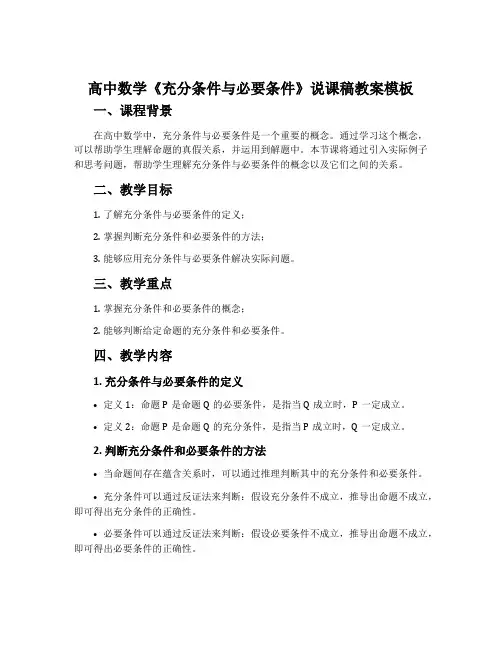 高中数学《充分条件与必要条件》说课稿教案模板

一、课程背景

在高中数学中，充分条件与必要条件是一个重要的概念。通过学习这个概念，可以帮助学生理解命题的真假关系，并运用到解题中。本节课将通过引入实际例子和思考问题，帮助学生理解充分条件与必要条件的概念以及它们之间的关系。

二、教学目标

1. 了解充分条件与必要条件的定义；

2. 掌握判断充分条件和必要条件的方法；

3. 能够应用充分条件与必要条件解决实际问题。

三、教学重点

1. 掌握充分条件和必要条件的概念；

2. 能够判断给定命题的充分条件和必要条件。

四、教学内容

1. 充分条件与必要条件的定义

• 定义 1：命题 P 是命题 Q 的必要条件，是指当 Q 成立时，P 一定成立。

• 定义 2：命题 P 是命题 Q 的充分条件，是指当 P 成立时，Q 一定成立。

2. 判断充分条件和必要条件的方法

• 当命题间存在蕴含关系时，可以通过推理判断其中的充分条件和必要条件。

• 充分条件可以通过反证法来判断：假设充分条件不成立，推导出命题不成立，即可得出充分条件的正确性。

• 必要条件可以通过反证法来判断：假设必要条件不成立，推导出命题不成立，即可得出必要条件的正确性。